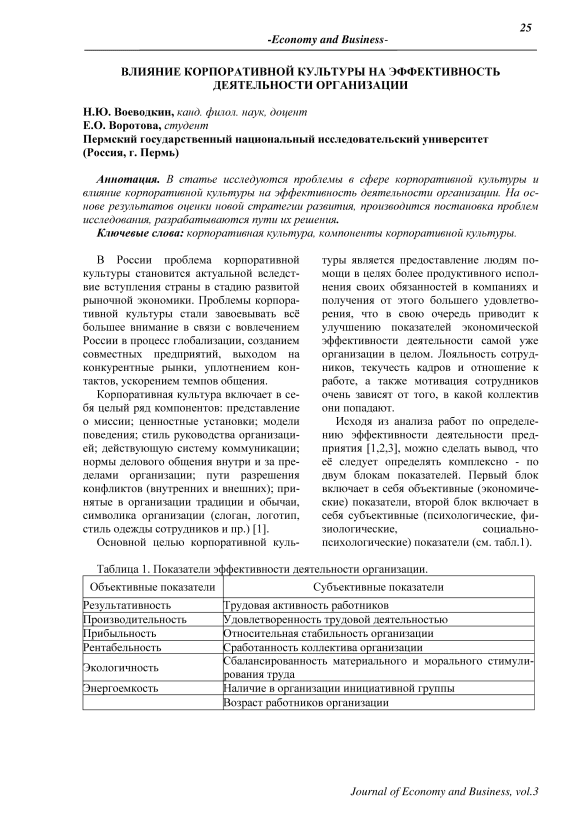 25

-Economy and Business-

ВЛИЯНИЕ КОРПОРАТИВНОЙ КУЛЬТУРЫ НА ЭФФЕКТИВНОСТЬ ДЕЯТЕЛЬНОСТИ ОРГАНИЗАЦИИ

Н.Ю. Воеводкин, канд. филол. наук, доцент
Е.О. Воротова, студент
Пермский государственный национальный исследовательский университет (Россия, г. Пермь)

Аннотация. В статье исследуются проблемы в сфере корпоративной культуры и влияние корпоративной культуры на эффективность деятельности организации. На основе результатов оценки новой стратегии развития, производится постановка проблем исследования, разрабатываются пути их решения.
Ключевые слова: корпоративная культура, компоненты корпоративной культуры.

В России проблема корпоративной культуры становится актуальной вследствие вступления страны в стадию развитой рыночной экономики. Проблемы корпоративной культуры стали завоевывать всё большее внимание в связи с вовлечением России в процесс глобализации, созданием совместных предприятий, выходом на конкурентные рынки, уплотнением контактов, ускорением темпов общения.

Корпоративная культура включает в себя целый ряд компонентов: представление о миссии; ценностные установки; модели поведения; стиль руководства организацией; действующую систему коммуникации; нормы делового общения внутри и за пределами организации; пути разрешения конфликтов (внутренних и внешних); принятые в организации традиции и обычаи, символика организации (слоган, логотип, стиль одежды сотрудников и пр.) [1].

Основной целью корпоративной культуры является предоставление людям помощи в целях более продуктивного исполнения своих обязанностей в компаниях и получения от этого большего удовлетворения, что в свою очередь приводит к улучшению показателей экономической эффективности деятельности самой уже организации в целом. Лояльность сотрудников, текучесть кадров и отношение к работе, а также мотивация сотрудников очень зависят от того, в какой коллектив они попадают.

Исходя из анализа работ по определению эффективности деятельности предприятия [1,2,3], можно сделать вывод, что её следует определять комплексно - по двум блокам показателей. Первый блок включает в себя объективные (экономические) показатели, второй блок включает в себя субъективные (психологические, физиологические, социально-психологические) показатели (см. табл.1).

Таблица 1. Показатели эффективности деятельности организации.

| Объективные показатели | Субъективные показатели |
|---|---|
| Результативность | Трудовая активность работников |
| Производительность | Удовлетворенность трудовой деятельностью |
| Прибыльность | Относительная стабильность организации |
| Рентабельность | Сработанность коллектива организации |
| Экологичность | Сбалансированность материального и морального стимулирования труда |
| Энергоемкость | Наличие в организации инициативной группы |
|  | Возраст работников организации |

Journal of Economy and Business, vol.3